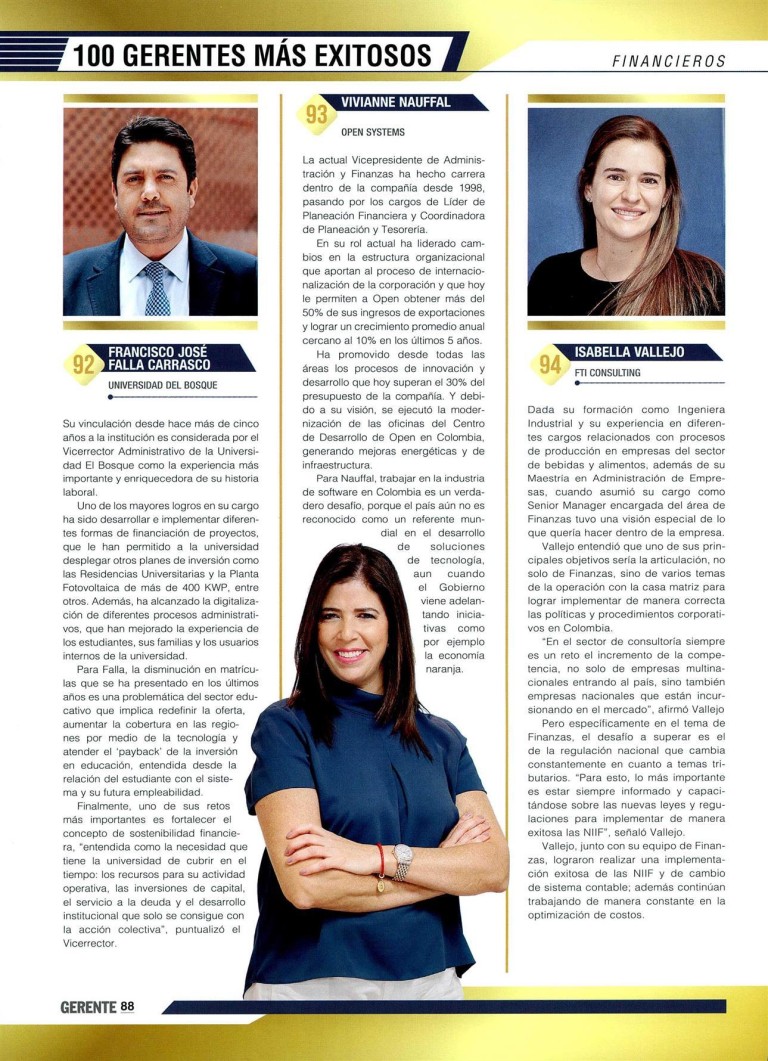 100 GERENTES MÁS EXITOSOS

FINANCIEROS

92

FRANCISCO JOSÉ FALLA CARRASCO

UNIVERSIDAD DEL BOSQUE

Su vinculación desde hace más de cinco años a la institución es considerada por el Vicerrector Administrativo de la Universidad El Bosque como la experiencia más importante y enriquecedora de su historia laboral.

Uno de los mayores logros en su cargo ha sido desarrollar e implementar diferentes formas de financiación de proyectos, que le han permitido a la universidad desplegar otros planes de inversión como las Residencias Universitarias y la Planta Fotovoltaica de más de 400 KWP, entre otros. Además, ha alcanzado la digitalización de diferentes procesos administrativos, que han mejorado la experiencia de los estudiantes, sus familias y los usuarios internos de la universidad.

Para Falla, la disminución en matrículas que se ha presentado en los últimos años es una problemática del sector educativo que implica redefinir la oferta, aumentar la cobertura en las regiones por medio de la tecnología y atender el 'payback' de la inversión en educación, entendida desde la relación del estudiante con el sistema y su futura empleabilidad.

Finalmente, uno de sus retos más importantes es fortalecer el concepto de sostenibilidad financiera, "entendida como la necesidad que tiene la universidad de cubrir en el tiempo: los recursos para su actividad operativa, las inversiones de capital, el servicio a la deuda y el desarrollo institucional que solo se consigue con la acción colectiva", puntualizó el Vicerrector.

93

VIVIANNE NAUFFAL

OPEN SYSTEMS

La actual Vicepresidente de Administración y Finanzas ha hecho carrera dentro de la compañía desde 1998, pasando por los cargos de Líder de Planeación Financiera y Coordinadora de Planeación y Tesorería.

En su rol actual ha liderado cambios en la estructura organizacional que aportan al proceso de internacionalización de la corporación y que hoy le permiten a Open obtener más del 50% de sus ingresos de exportaciones y lograr un crecimiento promedio anual cercano al 10% en los últimos 5 años.

Ha promovido desde todas las áreas los procesos de innovación y desarrollo que hoy superan el 30% del presupuesto de la compañía. Y debido a su visión, se ejecutó la modernización de las oficinas del Centro de Desarrollo de Open en Colombia, generando mejoras energéticas y de infraestructura.

Para Nauffal, trabajar en la industria de software en Colombia es un verdadero desafío, porque el país aún no es reconocido como un referente mundial en el desarrollo de soluciones de tecnología, aun cuando el Gobierno viene adelantando iniciativas como por ejemplo la economía naranja.

94

ISABELLA VALLEJO

FTI CONSULTING

Dada su formación como Ingeniera Industrial y su experiencia en diferentes cargos relacionados con procesos de producción en empresas del sector de bebidas y alimentos, además de su Maestría en Administración de Empresas, cuando asumió su cargo como Senior Manager encargada del área de Finanzas tuvo una visión especial de lo que quería hacer dentro de la empresa.

Vallejo entendió que uno de sus principales objetivos sería la articulación, no solo de Finanzas, sino de varios temas de la operación con la casa matriz para lograr implementar de manera correcta las políticas y procedimientos corporativos en Colombia.

"En el sector de consultoría siempre es un reto el incremento de la competencia, no solo de empresas multinacionales entrando al país, sino también empresas nacionales que están incursionando en el mercado", afirmó Vallejo

Pero específicamente en el tema de Finanzas, el desafío a superar es el de la regulación nacional que cambia constantemente en cuanto a temas tributarios. "Para esto, lo más importante es estar siempre informado y capacitándose sobre las nuevas leyes y regulaciones para implementar de manera exitosa las NIIF", señaló Vallejo.

Vallejo, junto con su equipo de Finanzas, lograron realizar una implementación exitosa de las NIIF y de cambio de sistema contable; además continúan trabajando de manera constante en la optimización de costos.

GERENTE 88